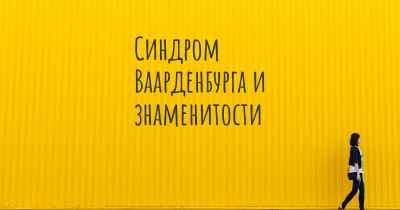 Синдром Ваарденбурга и знаменитости